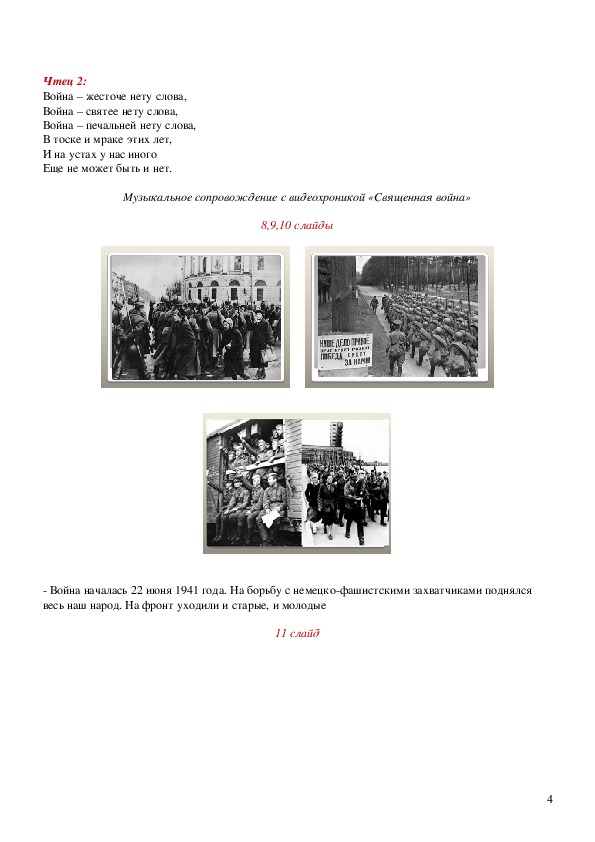 Чтец 2:
Война – жесточе нету слова,
Война – святее нету слова,
Война – печальней нету слова,
В тоске и мраке этих лет,
И на устах у нас иного
Еще не может быть и нет.

Музыкальное сопровождение с видеохроникой «Священная война»

8,9,10 слайды

НАШЕ ДЕЛО ПРАВОЕ ПОБЕДА БУДЕТ ЗА НАМИ

- Война началась 22 июня 1941 года. На борьбу с немецко-фашистскими захватчиками поднялся весь наш народ. На фронт уходили и старые, и молодые

11 слайд

4